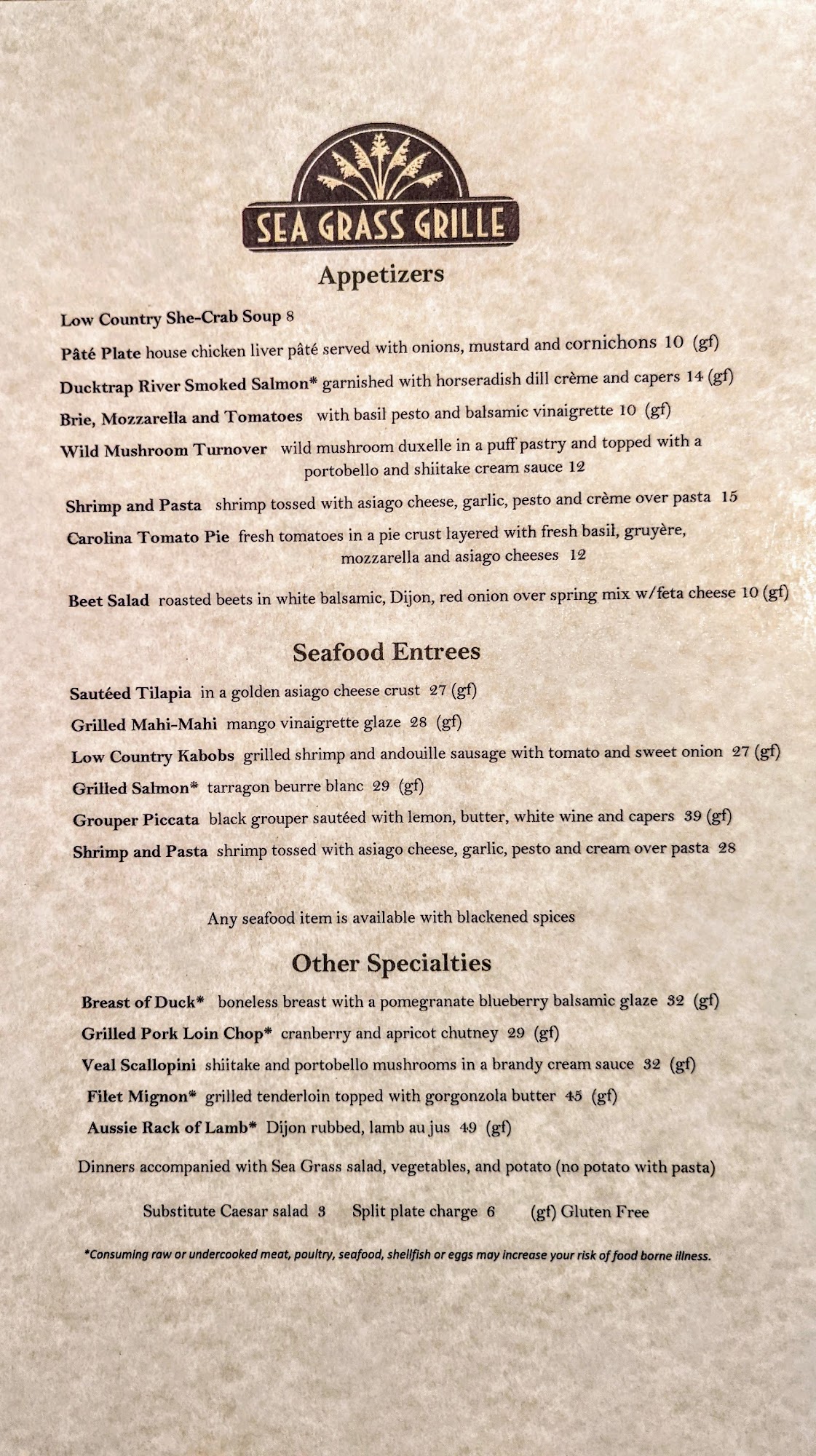 SEA GRASS GRILLE

Appetizers

Low Country She-Crab Soup 8

Pâté Plate house chicken liver pâté served with onions, mustard and cornichons 10 (gf)

Ducktrap River Smoked Salmon* garnished with horseradish dill crème and capers 14 (gf)

Brie, Mozzarella and Tomatoes with basil pesto and balsamic vinaigrette 10 (gf)

Wild Mushroom Turnover wild mushroom duxelle in a puff pastry and topped with a portobello and shiitake cream sauce 12

Shrimp and Pasta shrimp tossed with asiago cheese, garlic, pesto and crème over pasta 15

Carolina Tomato Pie fresh tomatoes in a pie crust layered with fresh basil, gruyère, mozzarella and asiago cheeses 12

Beet Salad roasted beets in white balsamic, Dijon, red onion over spring mix w/feta cheese 10 (gf)

Seafood Entrees

Sautéed Tilapia in a golden asiago cheese crust 27 (gf)

Grilled Mahi-Mahi mango vinaigrette glaze 28 (gf)

Low Country Kabobs grilled shrimp and andouille sausage with tomato and sweet onion 27 (gf)

Grilled Salmon* tarragon beurre blanc 29 (gf)

Grouper Piccata black grouper sautéed with lemon, butter, white wine and capers 39 (gf)

Shrimp and Pasta shrimp tossed with asiago cheese, garlic, pesto and cream over pasta 28

Any seafood item is available with blackened spices

Other Specialties

Breast of Duck* boneless breast with a pomegranate blueberry balsamic glaze 32 (gf)

Grilled Pork Loin Chop* cranberry and apricot chutney 29 (gf)

Veal Scallopini shiitake and portobello mushrooms in a brandy cream sauce 32 (gf)

Filet Mignon* grilled tenderloin topped with gorgonzola butter 45 (gf)

Aussie Rack of Lamb* Dijon rubbed, lamb au jus 49 (gf)

Dinners accompanied with Sea Grass salad, vegetables, and potato (no potato with pasta)

Substitute Caesar salad 3 Split plate charge 6 (gf) Gluten Free

*Consuming raw or undercooked meat, poultry, seafood, shellfish or eggs may increase your risk of food borne illness.